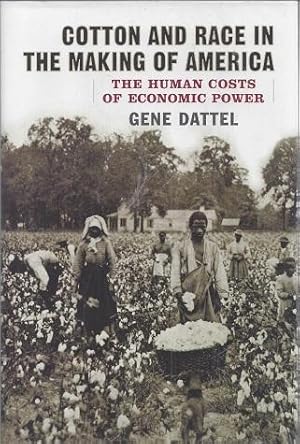 COTTON AND RACE IN THE MAKING OF AMERICA

THE HUMAN COSTS OF ECONOMIC POWER

GENE DATTEL